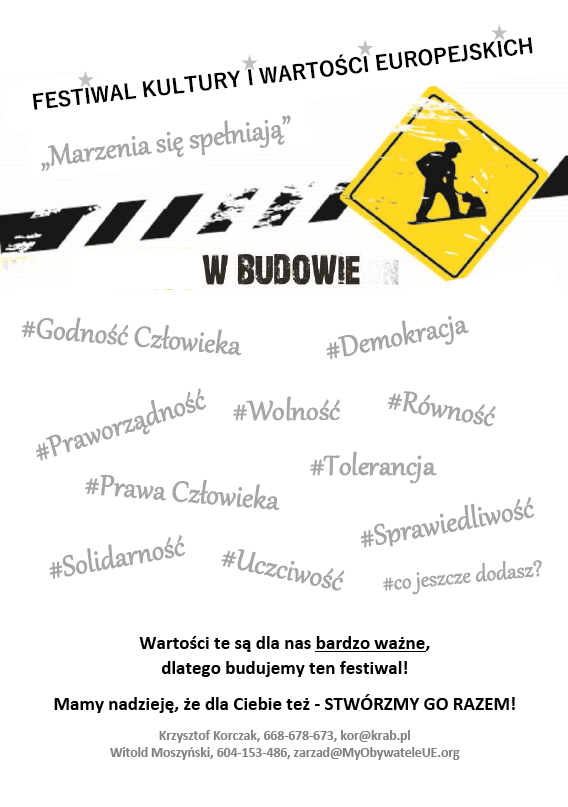 FESTIWAL KULTURY I WARTOŚCI EUROPEJSKICH

„Marzenia się spełniają”

W BUDOWIE

#Godność Człowieka

#Demokracja

#Praworządność

#Wolność

#Równość

#Tolerancja

#Prawa Człowieka

#Sprawiedliwość

#Solidarność

#Uczciwość

#co jeszcze dodasz?

Wartości te są dla nas bardzo ważne, dlatego budujemy ten festiwal!

Mamy nadzieję, że dla Ciebie też - STWÓRZMY GO RAZEM!

Krzysztof Korczak, 668-678-673, kor@krab.pl
Witold Moszyński, 604-153-486, zarzad@MyObywateleUE.org